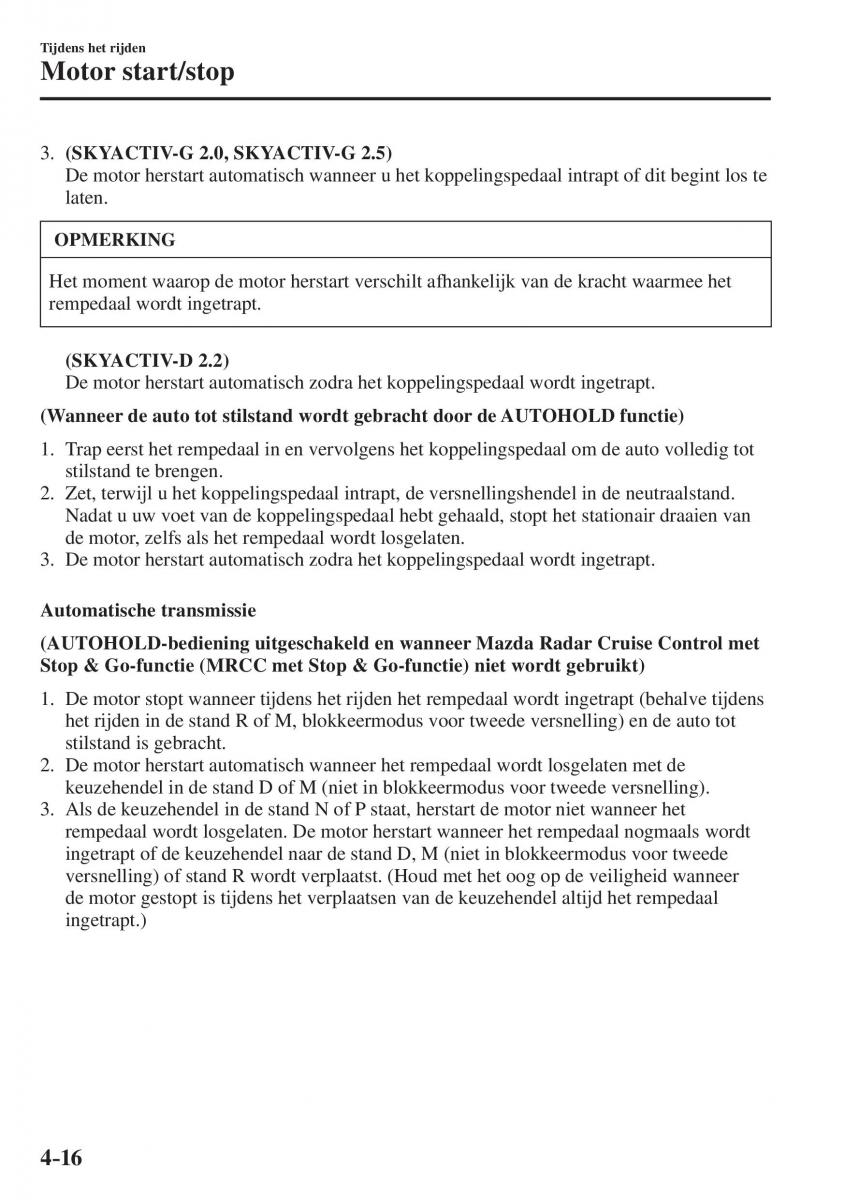 Tijdens het rijden
Motor start/stop

3. (SKYACTIV-G 2.0, SKYACTIV-G 2.5)
De motor herstart automatisch wanneer u het koppelingspedaal intrapt of dit begint los te laten.

OPMERKING

Het moment waarop de motor herstart verschilt afhankelijk van de kracht waarmee het rempedaal wordt ingetrapt.

(SKYACTIV-D 2.2)
De motor herstart automatisch zodra het koppelingspedaal wordt ingetrapt.

(Wanneer de auto tot stilstand wordt gebracht door de AUTOHOLD functie)

1. Trap eerst het rempedaal in en vervolgens het koppelingspedaal om de auto volledig tot stilstand te brengen.
2. Zet, terwijl u het koppelingspedaal intrapt, de versnellingshendel in de neutraalstand. Nadat u uw voet van de koppelingspedaal hebt gehaald, stopt het stationair draaien van de motor, zelfs als het rempedaal wordt losgelaten.
3. De motor herstart automatisch zodra het koppelingspedaal wordt ingetrapt.

Automatische transmissie

(AUTOHOLD-bediening uitgeschakeld en wanneer Mazda Radar Cruise Control met Stop & Go-functie (MRCC met Stop & Go-functie) niet wordt gebruikt)

1. De motor stopt wanneer tijdens het rijden het rempedaal wordt ingetrapt (behalve tijdens het rijden in de stand R of M, blokkeermodus voor tweede versnelling) en de auto tot stilstand is gebracht.
2. De motor herstart automatisch wanneer het rempedaal wordt losgelaten met de keuzehendel in de stand D of M (niet in blokkeermodus voor tweede versnelling).
3. Als de keuzehendel in de stand N of P staat, herstart de motor niet wanneer het rempedaal wordt losgelaten. De motor herstart wanneer het rempedaal nogmaals wordt ingetrapt of de keuzehendel naar de stand D, M (niet in blokkeermodus voor tweede versnelling) of stand R wordt verplaatst. (Houd met het oog op de veiligheid wanneer de motor gestopt is tijdens het verplaatsen van de keuzehendel altijd het rempedaal ingetrapt.)

4-16